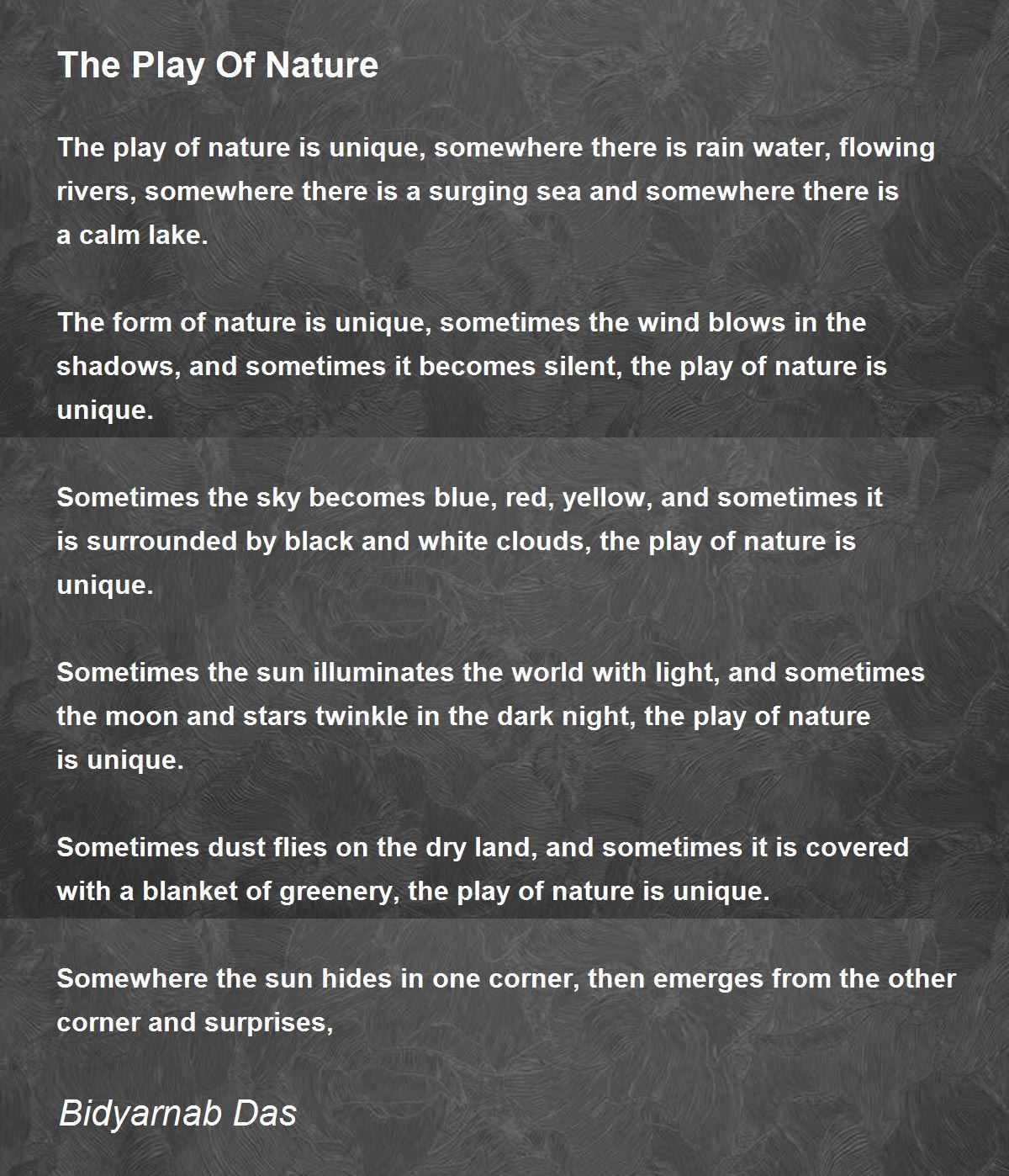 The Play Of Nature

The play of nature is unique, somewhere there is rain water, flowing rivers, somewhere there is a surging sea and somewhere there is a calm lake.

The form of nature is unique, sometimes the wind blows in the shadows, and sometimes it becomes silent, the play of nature is unique.

Sometimes the sky becomes blue, red, yellow, and sometimes it is surrounded by black and white clouds, the play of nature is unique.

Sometimes the sun illuminates the world with light, and sometimes the moon and stars twinkle in the dark night, the play of nature is unique.

Sometimes dust flies on the dry land, and sometimes it is covered with a blanket of greenery, the play of nature is unique.

Somewhere the sun hides in one corner, then emerges from the other corner and surprises,

Bidyarnab Das